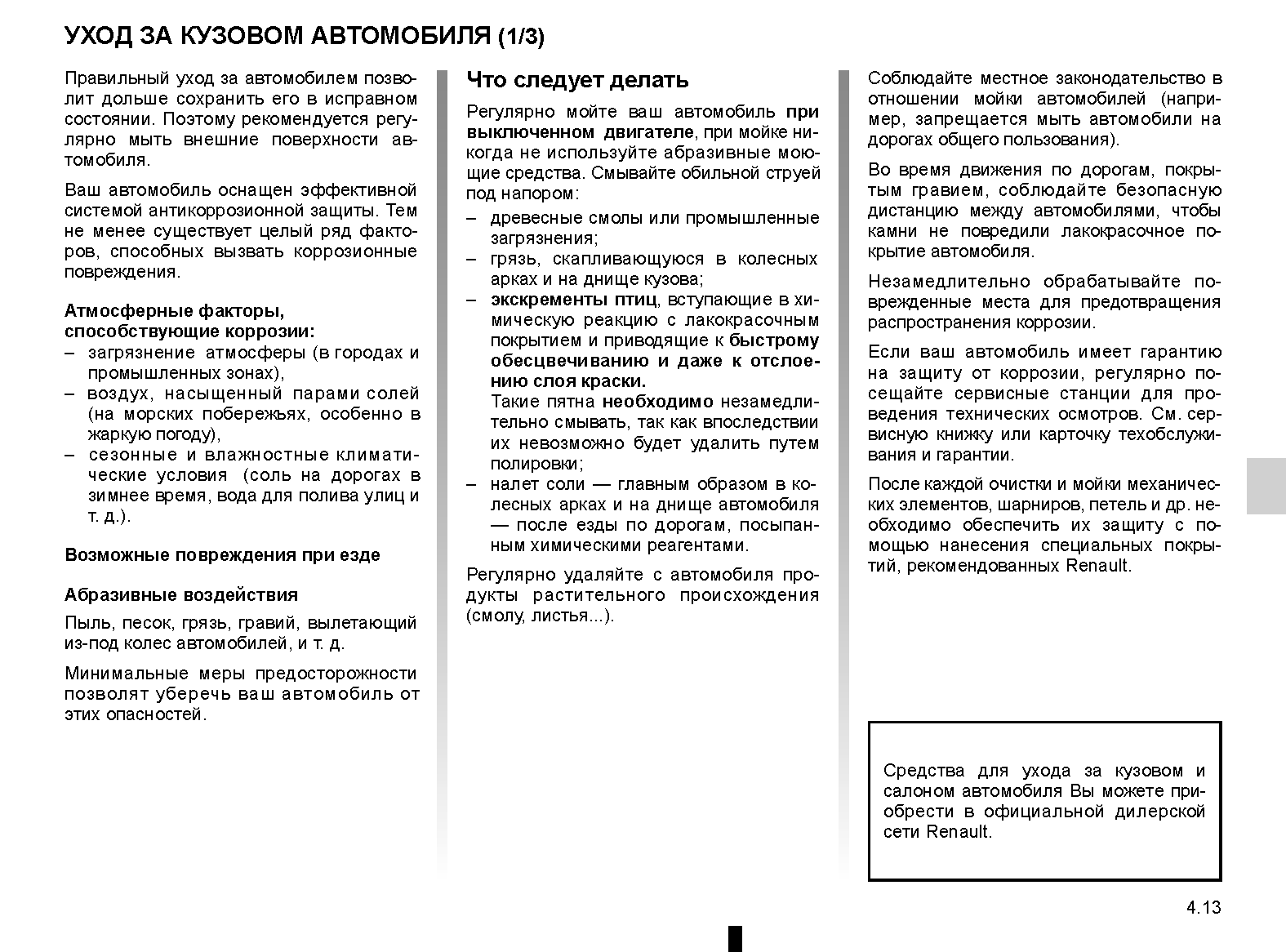 УХОД ЗА КУЗОВОМ АВТОМОБИЛЯ (1/3)

Правильный уход за автомобилем позволит дольше сохранить его в исправном состоянии. Поэтому рекомендуется регулярно мыть внешние поверхности автомобиля.

Ваш автомобиль оснащен эффективной системой антикоррозионной защиты. Тем не менее существует целый ряд факторов, способных вызвать коррозионные повреждения.

Атмосферные факторы, способствующие коррозии:
– загрязнение атмосферы (в городах и промышленных зонах),
– воздух, насыщенный парами солей (на морских побережьях, особенно в жаркую погоду),
– сезонные и влажностные климатические условия (соль на дорогах в зимнее время, вода для полива улиц и т. д.).

Возможные повреждения при езде

Абразивные воздействия

Пыль, песок, грязь, гравий, вылетающий из-под колес автомобилей, и т. д.

Минимальные меры предосторожности позволят уберечь ваш автомобиль от этих опасностей.

Что следует делать

Регулярно мойте ваш автомобиль при выключенном двигателе, при мойке никогда не используйте абразивные моющие средства. Смывайте обильной струей под напором:
– древесные смолы или промышленные загрязнения;
– грязь, скапливающуюся в колесных арках и на днище кузова;
– экскременты птиц, вступающие в химическую реакцию с лакокрасочным покрытием и приводящие к быстрому обесцвечиванию и даже к отслоению слоя краски.
Такие пятна необходимо незамедлительно смывать, так как впоследствии их невозможно будет удалить путем полировки;
– налет соли — главным образом в колесных арках и на днище автомобиля — после езды по дорогам, посыпанным химическими реагентами.

Регулярно удаляйте с автомобиля продукты растительного происхождения (смолу, листья...).

Соблюдайте местное законодательство в отношении мойки автомобилей (например, запрещается мыть автомобили на дорогах общего пользования).

Во время движения по дорогам, покрытым гравием, соблюдайте безопасную дистанцию между автомобилями, чтобы камни не повредили лакокрасочное покрытие автомобиля.

Незамедлительно обрабатывайте поврежденные места для предотвращения распространения коррозии.

Если ваш автомобиль имеет гарантию на защиту от коррозии, регулярно посещайте сервисные станции для проведения технических осмотров. См. сервисную книжку или карточку техобслуживания и гарантии.

После каждой очистки и мойки механических элементов, шарниров, петель и др. необходимо обеспечить их защиту с помощью нанесения специальных покрытий, рекомендованных Renault.

Средства для ухода за кузовом и салоном автомобиля Вы можете приобрести в официальной дилерской сети Renault.

4.13